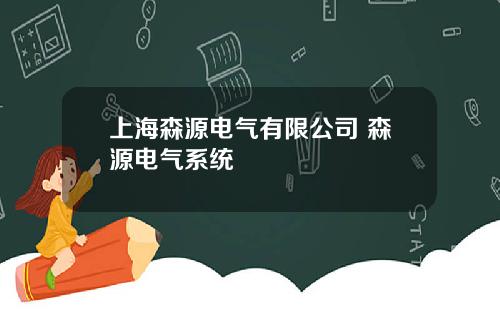 上海森源电气有限公司 森源电气系统

STAT